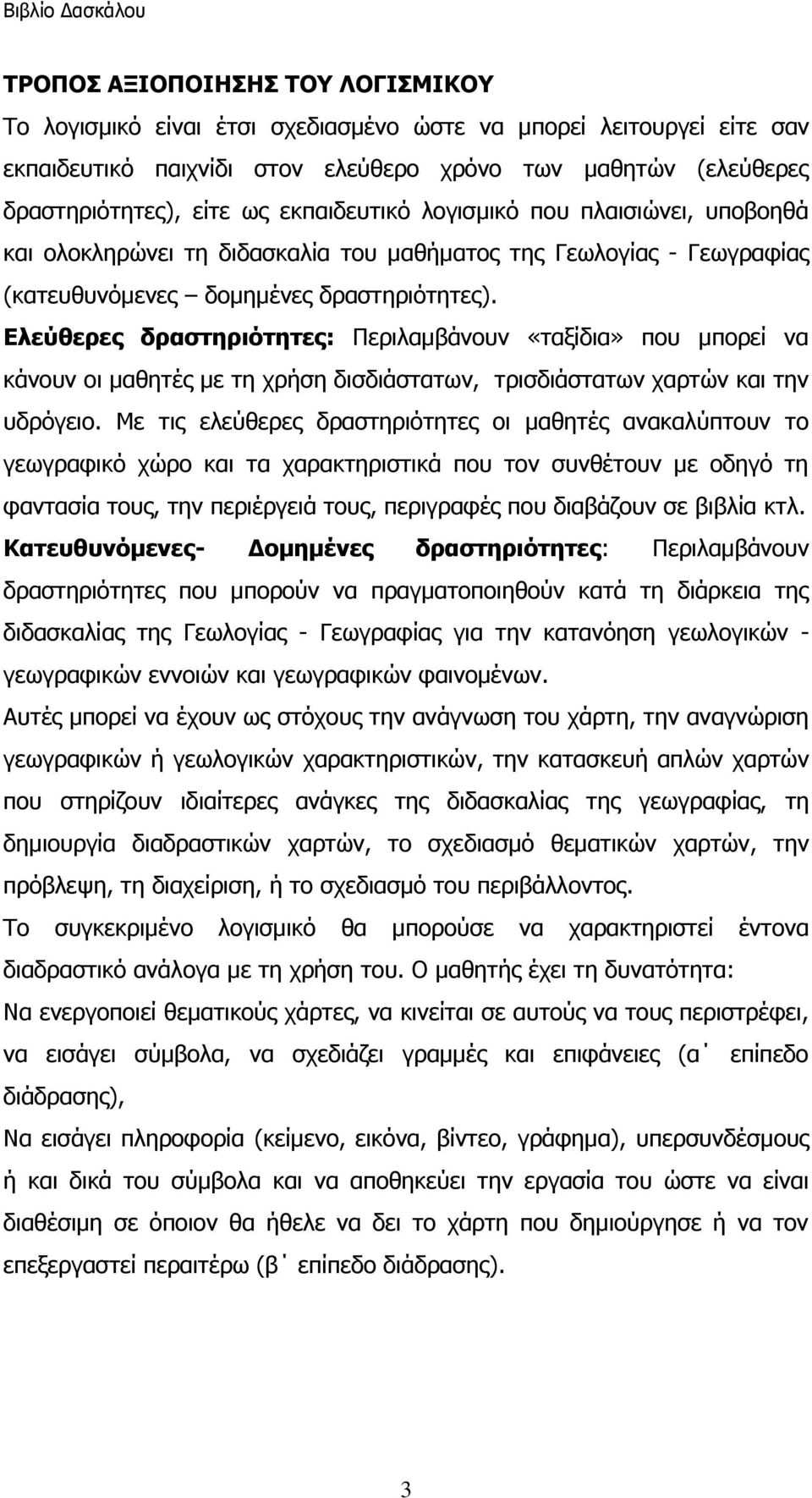 Βιβλίο Δασκάλου

ΤΡΟΠΟΣ ΑΞΙΟΠΟΙΗΣΗΣ ΤΟΥ ΛΟΓΙΣΜΙΚΟΥ

Το λογισμικό είναι έτσι σχεδιασμένο ώστε να μπορεί λειτουργεί είτε σαν εκπαιδευτικό παιχνίδι στον ελεύθερο χρόνο των μαθητών (ελεύθερες δραστηριότητες), είτε ως εκπαιδευτικό λογισμικό που πλαισιώνει, υποβοηθά και ολοκληρώνει τη διδασκαλία του μαθήματος της Γεωλογίας - Γεωγραφίας (κατευθυνόμενες – δομημένες δραστηριότητες).

Ελεύθερες δραστηριότητες: Περιλαμβάνουν «ταξίδια» που μπορεί να κάνουν οι μαθητές με τη χρήση δισδιάστατων, τρισδιάστατων χαρτών και την υδρόγειο. Με τις ελεύθερες δραστηριότητες οι μαθητές ανακαλύπτουν το γεωγραφικό χώρο και τα χαρακτηριστικά που τον συνθέτουν με οδηγό τη φαντασία τους, την περιέργειά τους, περιγραφές που διαβάζουν σε βιβλία κτλ.

Κατευθυνόμενες- Δομημένες δραστηριότητες: Περιλαμβάνουν δραστηριότητες που μπορούν να πραγματοποιηθούν κατά τη διάρκεια της διδασκαλίας της Γεωλογίας - Γεωγραφίας για την κατανόηση γεωλογικών - γεωγραφικών εννοιών και γεωγραφικών φαινομένων.

Αυτές μπορεί να έχουν ως στόχους την ανάγνωση του χάρτη, την αναγνώριση γεωγραφικών ή γεωλογικών χαρακτηριστικών, την κατασκευή απλών χαρτών που στηρίζουν ιδιαίτερες ανάγκες της διδασκαλίας της γεωγραφίας, τη δημιουργία διαδραστικών χαρτών, το σχεδιασμό θεματικών χαρτών, την πρόβλεψη, τη διαχείριση, ή το σχεδιασμό του περιβάλλοντος.

Το συγκεκριμένο λογισμικό θα μπορούσε να χαρακτηριστεί έντονα διαδραστικό ανάλογα με τη χρήση του. Ο μαθητής έχει τη δυνατότητα:

Να ενεργοποιεί θεματικούς χάρτες, να κινείται σε αυτούς να τους περιστρέφει, να εισάγει σύμβολα, να σχεδιάζει γραμμές και επιφάνειες (α΄ επίπεδο διάδρασης),

Να εισάγει πληροφορία (κείμενο, εικόνα, βίντεο, γράφημα), υπερσυνδέσμους ή και δικά του σύμβολα και να αποθηκεύει την εργασία του ώστε να είναι διαθέσιμη σε όποιον θα ήθελε να δει το χάρτη που δημιούργησε ή να τον επεξεργαστεί περαιτέρω (β΄ επίπεδο διάδρασης).

3